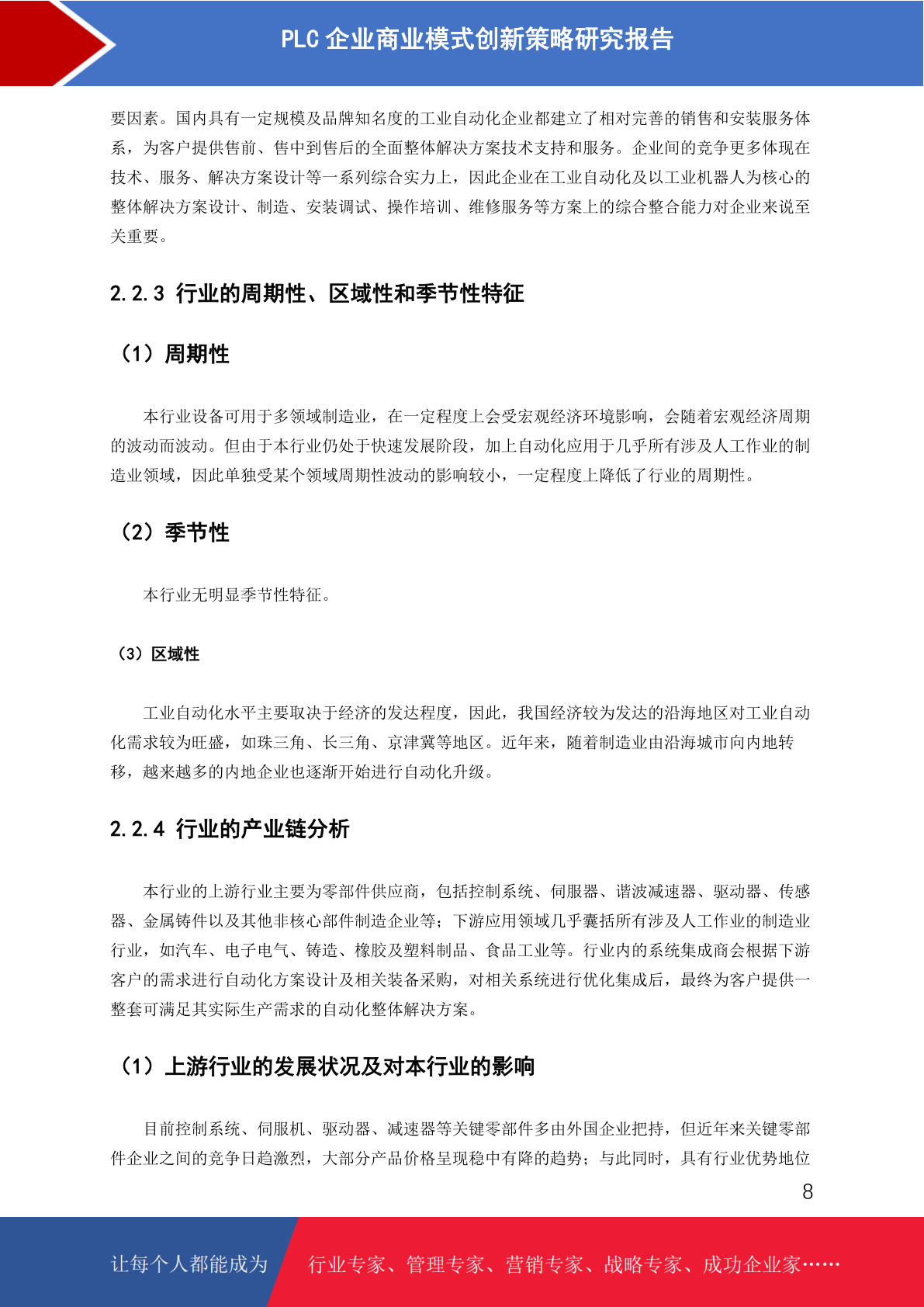 PLC 企业商业模式创新策略研究报告

要因素。国内具有一定规模及品牌知名度的工业自动化企业都建立了相对完善的销售和安装服务体系，为客户提供售前、售中到售后的全面整体解决方案技术支持和服务。企业间的竞争更多体现在技术、服务、解决方案设计等一系列综合实力上，因此企业在工业自动化及以工业机器人为核心的整体解决方案设计、制造、安装调试、操作培训、维修服务等方案上的综合整合能力对企业来说至关重要。

2.2.3 行业的周期性、区域性和季节性特征

（1）周期性

本行业设备可用于多领域制造业，在一定程度上会受宏观经济环境影响，会随着宏观经济周期的波动而波动。但由于本行业仍处于快速发展阶段，加上自动化应用于几乎所有涉及人工作业的制造业领域，因此单独受某个领域周期性波动的影响较小，一定程度上降低了行业的周期性。

（2）季节性

本行业无明显季节性特征。

（3）区域性

工业自动化水平主要取决于经济的发达程度，因此，我国经济较为发达的沿海地区对工业自动化需求较为旺盛，如珠三角、长三角、京津冀等地区。近年来，随着制造业由沿海城市向内地转移，越来越多的内地企业也逐渐开始进行自动化升级。

2.2.4 行业的产业链分析

本行业的上游行业主要为零部件供应商，包括控制系统、伺服器、谐波减速器、驱动器、传感器、金属铸件以及其他非核心部件制造企业等；下游应用领域几乎囊括所有涉及人工作业的制造业行业，如汽车、电子电气、铸造、橡胶及塑料制品、食品工业等。行业内的系统集成商会根据下游客户的需求进行自动化方案设计及相关装备采购，对相关系统进行优化集成后，最终为客户提供一整套可满足其实际生产需求的自动化整体解决方案。

（1）上游行业的发展状况及对本行业的影响

目前控制系统、伺服机、驱动器、减速器等关键零部件多由外国企业把持，但近年来关键零部件企业之间的竞争日趋激烈，大部分产品价格呈现稳中有降的趋势；与此同时，具有行业优势地位

8

让每个人都能成为 行业专家、管理专家、营销专家、战略专家、成功企业家……